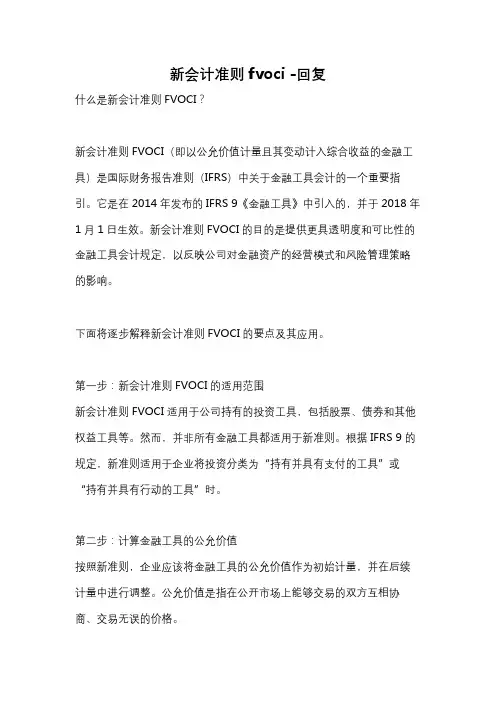 新会计准则 fvoci -回复

什么是新会计准则 FVOCI？

新会计准则 FVOCI（即以公允价值计量且其变动计入综合收益的金融工具）是国际财务报告准则（IFRS）中关于金融工具会计的一个重要指引。它是在 2014 年发布的 IFRS 9《金融工具》中引入的，并于 2018 年 1 月 1 日生效。新会计准则 FVOCI 的目的是提供更具透明度和可比性的金融工具会计规定，以反映公司对金融资产的经营模式和风险管理策略的影响。

下面将逐步解释新会计准则 FVOCI 的要点及其应用。

第一步：新会计准则 FVOCI 的适用范围
新会计准则 FVOCI 适用于公司持有的投资工具，包括股票、债券和其他权益工具等。然而，并非所有金融工具都适用于新准则。根据 IFRS 9 的规定，新准则适用于企业将投资分类为“持有并具有支付的工具”或“持有并具有行动的工具”时。

第二步：计算金融工具的公允价值
按照新准则，企业应该将金融工具的公允价值作为初始计量，并在后续计量中进行调整。公允价值是指在公开市场上能够交易的双方互相协商、交易无误的价格。